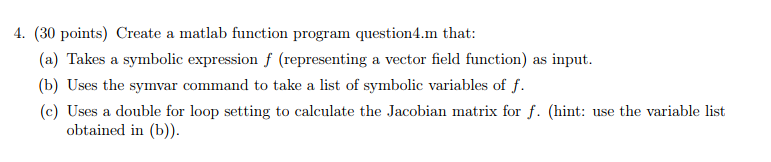 4. (30 points) Create a matlab function program question4.m that:

(a) Takes a symbolic expression $f$ (representing a vector field function) as input.

(b) Uses the symvar command to take a list of symbolic variables of $f$.

(c) Uses a double for loop setting to calculate the Jacobian matrix for $f$. (hint: use the variable list obtained in (b)).